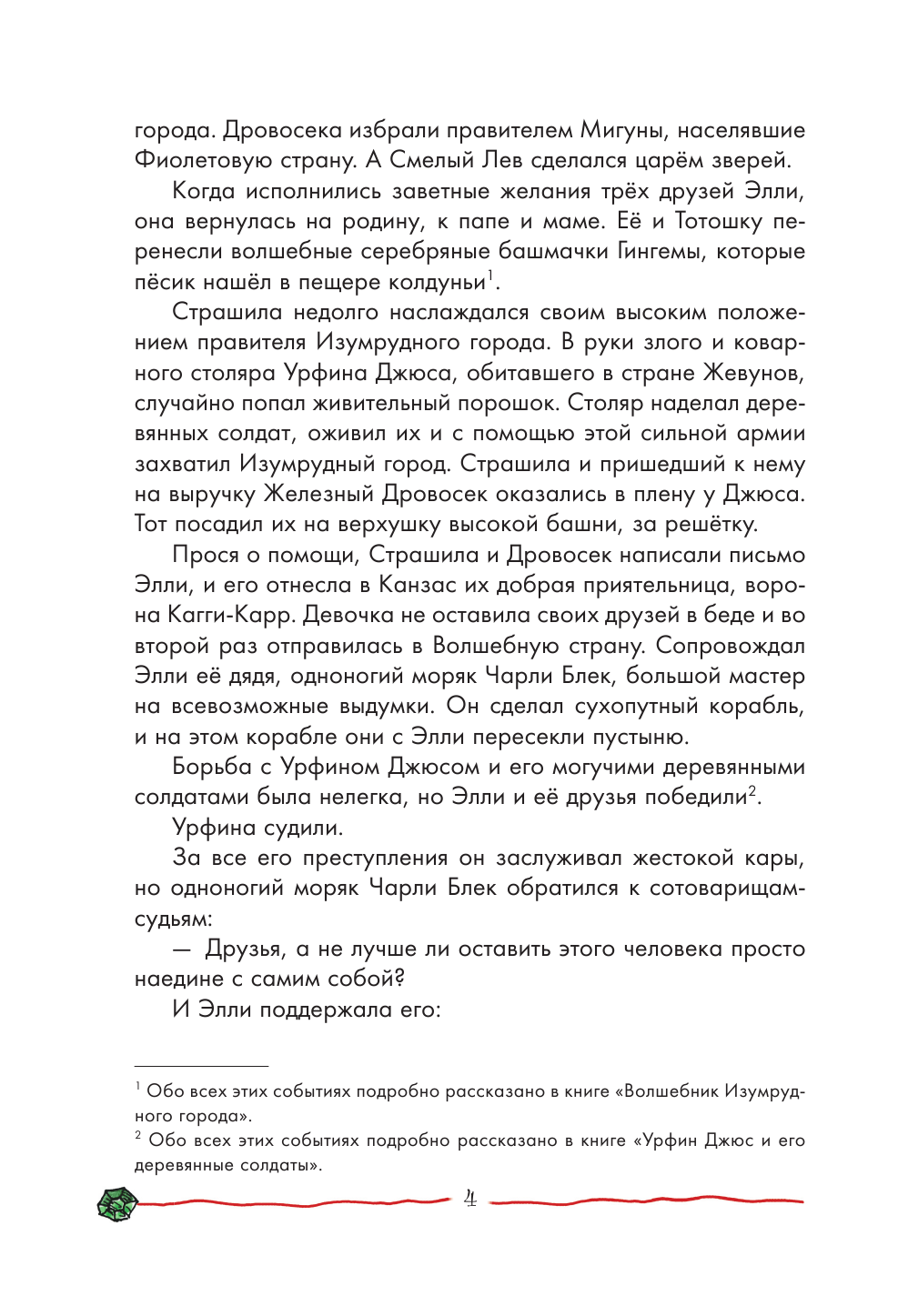 города. Дровосека избрали правителем Мигуны, населявшие Фиолетовую страну. А Смелый Лев сделался царём зверей.

Когда исполнились заветные желания трёх друзей Элли, она вернулась на родину, к папе и маме. Её и Тотошку перенесли волшебные серебряные башмачки Гингемы, которые пёсик нашёл в пещере колдуньи$^1$.

Страшила недолго наслаждался своим высоким положением правителя Изумрудного города. В руки злого и коварного столяра Урфина Джюса, обитавшего в стране Жевунов, случайно попал живительный порошок. Столяр наделал деревянных солдат, оживил их и с помощью этой сильной армии захватил Изумрудный город. Страшила и пришедший к нему на выручку Железный Дровосек оказались в плену у Джюса. Тот посадил их на верхушку высокой башни, за решётку.

Прося о помощи, Страшила и Дровосек написали письмо Элли, и его отнесла в Канзас их добрая приятельница, ворона Кагги-Карр. Девочка не оставила своих друзей в беде и во второй раз отправилась в Волшебную страну. Сопровождал Элли её дядя, одноногий моряк Чарли Блек, большой мастер на всевозможные выдумки. Он сделал сухопутный корабль, и на этом корабле они с Элли пересекли пустыню.

Борьба с Урфином Джюсом и его могучими деревянными солдатами была нелегка, но Элли и её друзья победили$^2$.

Урфина судили.

За все его преступления он заслуживал жестокой кары, но одноногий моряк Чарли Блек обратился к сотоварищам-судьям:

— Друзья, а не лучше ли оставить этого человека просто наедине с самим собой?

И Элли поддержала его:

$^1$ Обо всех этих событиях подробно рассказано в книге «Волшебник Изумрудного города».

$^2$ Обо всех этих событиях подробно рассказано в книге «Урфин Джюс и его деревянные солдаты».

4